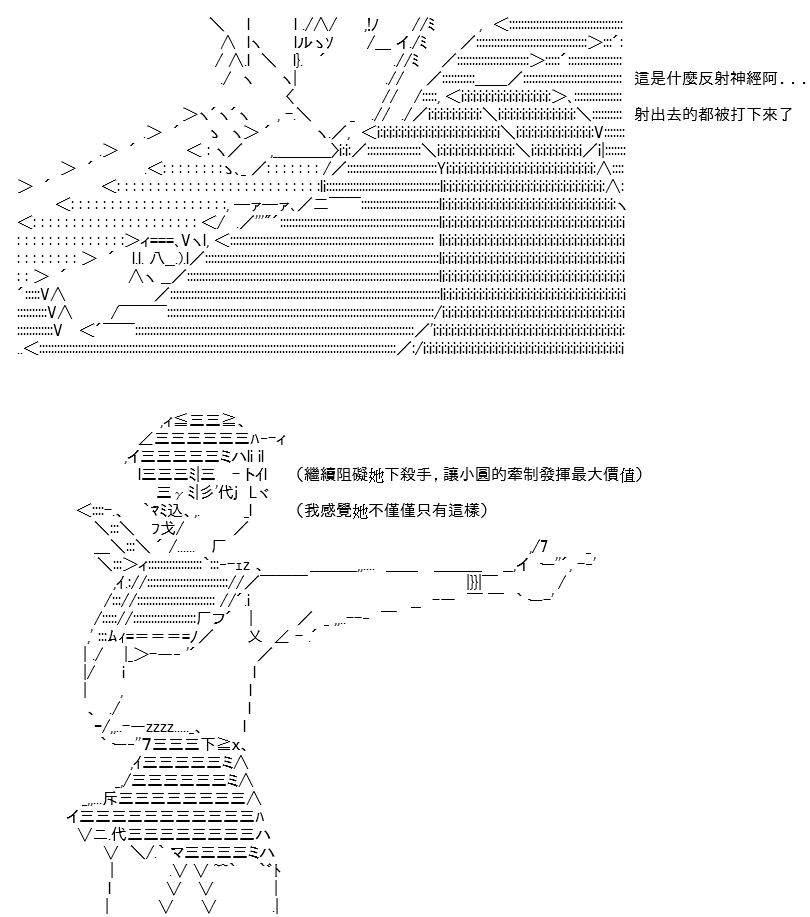 這是什麼反射神經阿．．．
射出去的都被打下來了

（繼續阻礙她下殺手，讓小圓的牽制發揮最大價值）
（我感覺她不僅僅只有這樣）